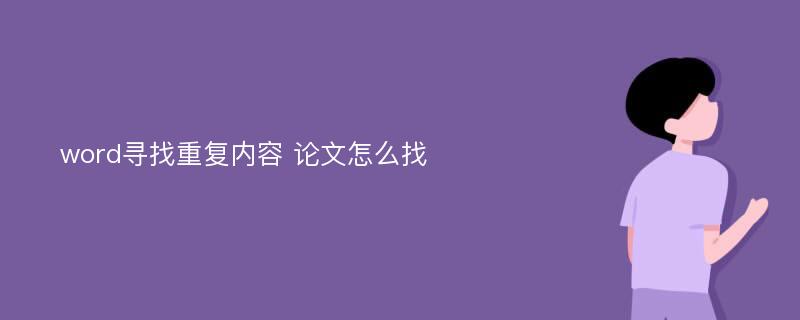 word寻找重复内容 论文怎么找